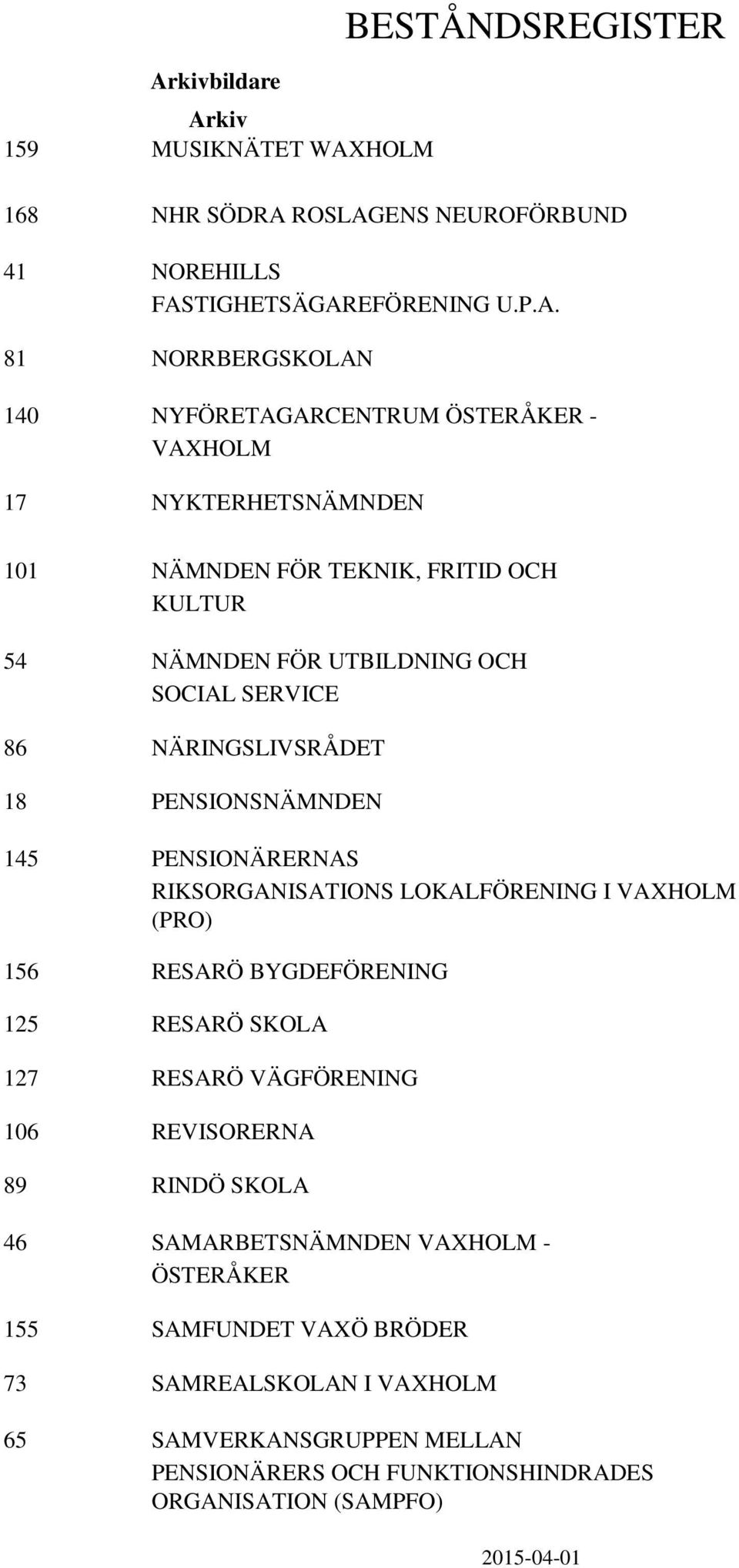 BESTÅNDSREGISTER

Arkivbildare

Arkiv

159 MUSIKNÄTET WAXHOLM

168 NHR SÖDRA ROSLAGENS NEUROFÖRBUND

41 NOREHILLS FASTIGHETSÄGAREFÖRENING U.P.A.

81 NORRBERGSKOLAN

140 NYFÖRETAGARCENTRUM ÖSTERÅKER - VAXHOLM

17 NYKTERHETSNÄMNDEN

101 NÄMNDEN FÖR TEKNIK, FRITID OCH KULTUR

54 NÄMNDEN FÖR UTBILDNING OCH SOCIAL SERVICE

86 NÄRINGSLIVSRÅDET

18 PENSIONSNÄMNDEN

145 PENSIONÄRERNAS RIKSORGANISATIONS LOKALFÖRENING I VAXHOLM (PRO)

156 RESARÖ BYGDEFÖRENING

125 RESARÖ SKOLA

127 RESARÖ VÄGFÖRENING

106 REVISORERNA

89 RINDÖ SKOLA

46 SAMARBETSNÄMNDEN VAXHOLM - ÖSTERÅKER

155 SAMFUNDET VAXÖ BRÖDER

73 SAMREALSKOLAN I VAXHOLM

65 SAMVERKANSGRUPPEN MELLAN PENSIONÄRERS OCH FUNKTIONSHINDRADES ORGANISATION (SAMPFO)

2015-04-01